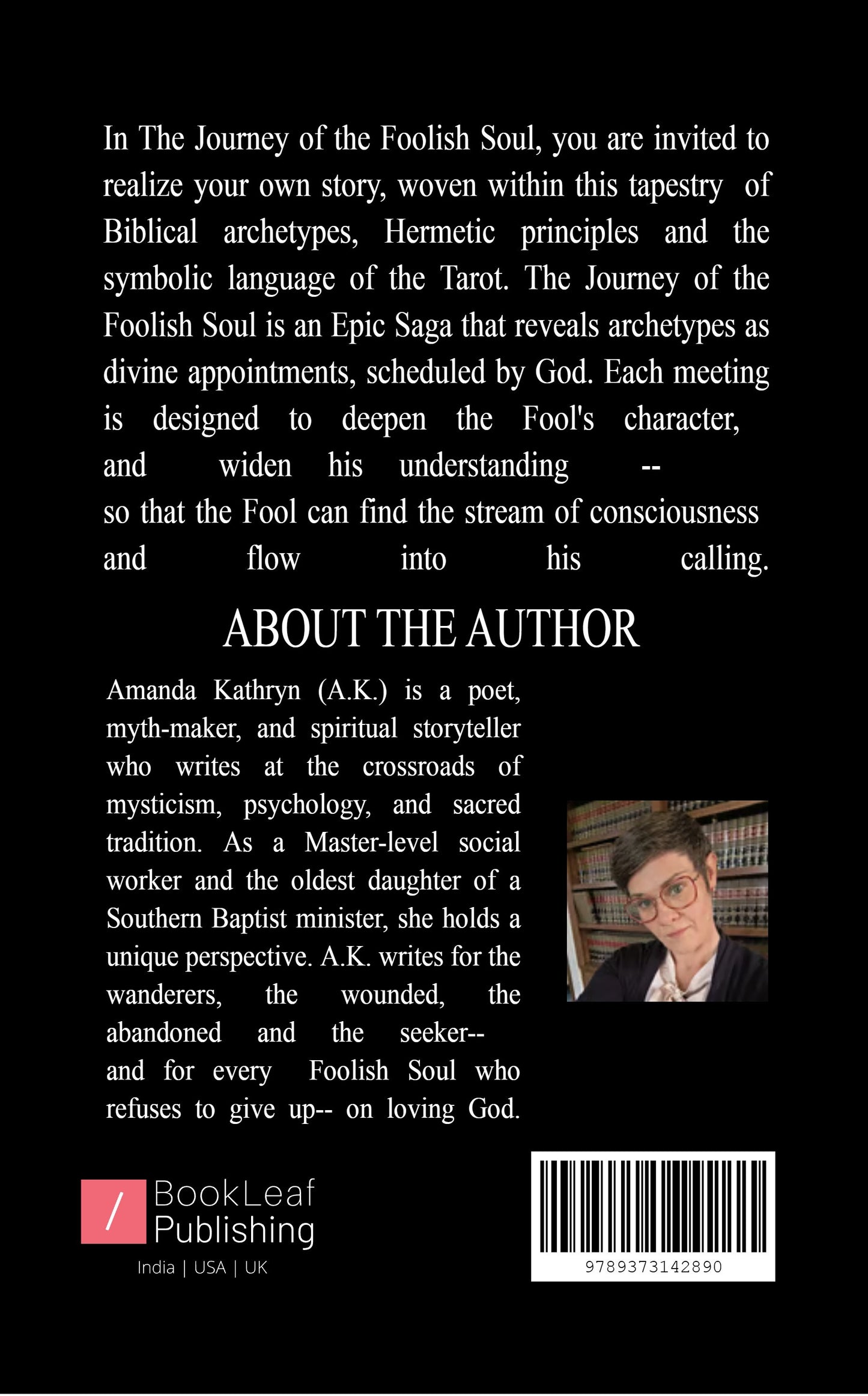 In The Journey of the Foolish Soul, you are invited to realize your own story, woven within this tapestry of Biblical archetypes, Hermetic principles and the symbolic language of the Tarot. The Journey of the Foolish Soul is an Epic Saga that reveals archetypes as divine appointments, scheduled by God. Each meeting is designed to deepen the Fool's character, and widen his understanding -- so that the Fool can find the stream of consciousness and flow into his calling.

ABOUT THE AUTHOR

Amanda Kathryn (A.K.) is a poet, myth-maker, and spiritual storyteller who writes at the crossroads of mysticism, psychology, and sacred tradition. As a Master-level social worker and the oldest daughter of a Southern Baptist minister, she holds a unique perspective. A.K. writes for the wanderers, the wounded, the abandoned and the seeker-- and for every Foolish Soul who refuses to give up-- on loving God.

/ BookLeaf Publishing
India | USA | UK

9789373142890